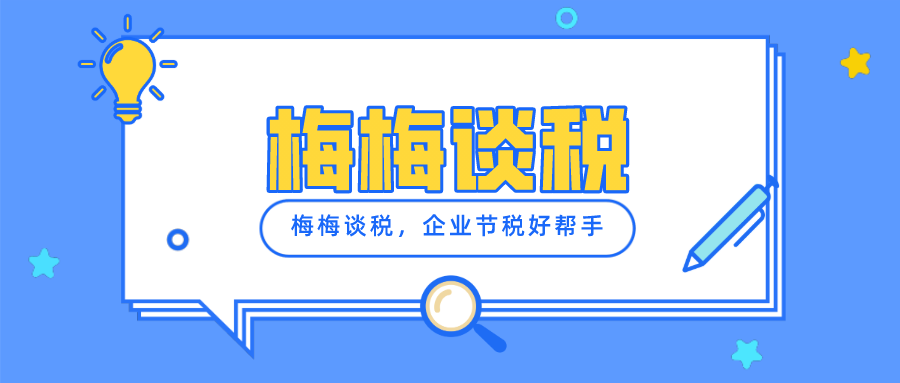 梅梅谈税

梅梅谈税，企业节税好帮手